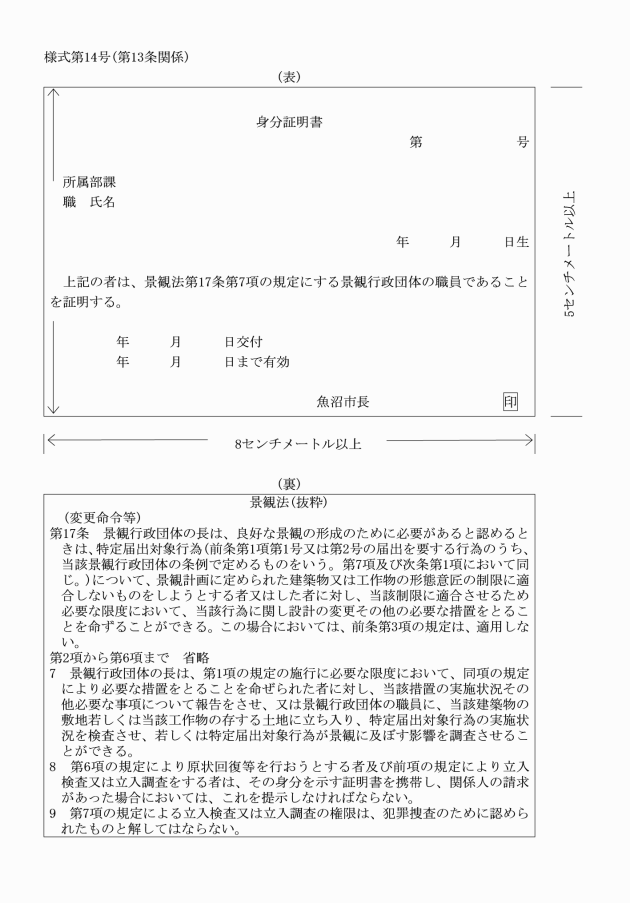 様式第14号(第13条関係)

(表)

身分証明書

第　　　号

所属部課
職　氏名

年　　月　　日生

上記の者は、景観法第17条第7項の規定にする景観行政団体の職員であることを証明する。

年　　月　　日交付
年　　月　　日まで有効

魚沼市長　印

5センチメートル以上

8センチメートル以上

(裏)

景観法(抜粋)

(変更命令等)
第17条　景観行政団体の長は、良好な景観の形成のために必要があると認めるときは、特定届出対象行為(前条第1項第1号又は第2号の届出を要する行為のうち、当該景観行政団体の条例で定めるものをいう。第7項及び次条第1項において同じ。)について、景観計画に定められた建築物又は工作物の形態意匠の制限に適合しないものをしようとする者又はした者に対し、当該制限に適合させるため必要な限度において、当該行為に関し設計の変更その他の必要な措置をとることを命ずることができる。この場合においては、前条第3項の規定は、適用しない。
第2項から第6項まで　省略
7　景観行政団体の長は、第1項の規定の施行に必要な限度において、同項の規定により必要な措置をとることを命ぜられた者に対し、当該措置の実施状況その他必要な事項について報告をさせ、又は景観行政団体の職員に、当該建築物の敷地若しくは当該工作物の存する土地に立ち入り、特定届出対象行為の実施状況を検査させ、若しくは特定届出対象行為が景観に及ぼす影響を調査させることができる。
8　第6項の規定により原状回復等を行おうとする者及び前項の規定により立入検査又は立入調査をする者は、その身分を示す証明書を携帯し、関係人の請求があった場合においては、これを提示しなければならない。
9　第7項の規定による立入検査又は立入調査の権限は、犯罪捜査のために認められたものと解してはならない。